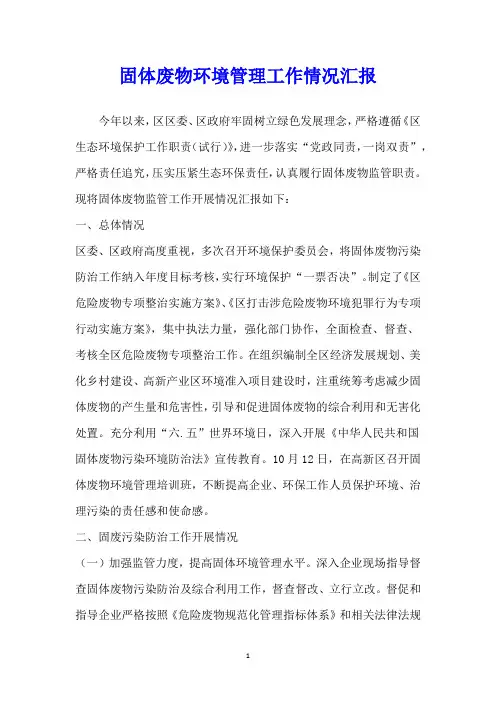 固体废物环境管理工作情况汇报

今年以来，区区委、区政府牢固树立绿色发展理念，严格遵循《区生态环境保护工作职责(试行)》，进一步落实“党政同责，一岗双责”，严格责任追究，压实压紧生态环保责任，认真履行固体废物监管职责。现将固体废物监管工作开展情况汇报如下：

一、总体情况

区委、区政府高度重视，多次召开环境保护委员会，将固体废物污染防治工作纳入年度目标考核，实行环境保护“一票否决”。制定了《区危险废物专项整治实施方案》、《区打击涉危险废物环境犯罪行为专项行动实施方案》，集中执法力量，强化部门协作，全面检查、督查、考核全区危险废物专项整治工作。在组织编制全区经济发展规划、美化乡村建设、高新产业区环境准入项目建设时，注重统筹考虑减少固体废物的产生量和危害性，引导和促进固体废物的综合利用和无害化处置。充分利用“六.五”世界环境日，深入开展《中华人民共和国固体废物污染环境防治法》宣传教育。10月12日，在高新区召开固体废物环境管理培训班，不断提高企业、环保工作人员保护环境、治理污染的责任感和使命感。

二、固废污染防治工作开展情况

（一）加强监管力度，提高固体环境管理水平。深入企业现场指导督查固体废物污染防治及综合利用工作，督查督改、立行立改。督促和指导企业严格按照《危险废物规范化管理指标体系》和相关法律法规

1